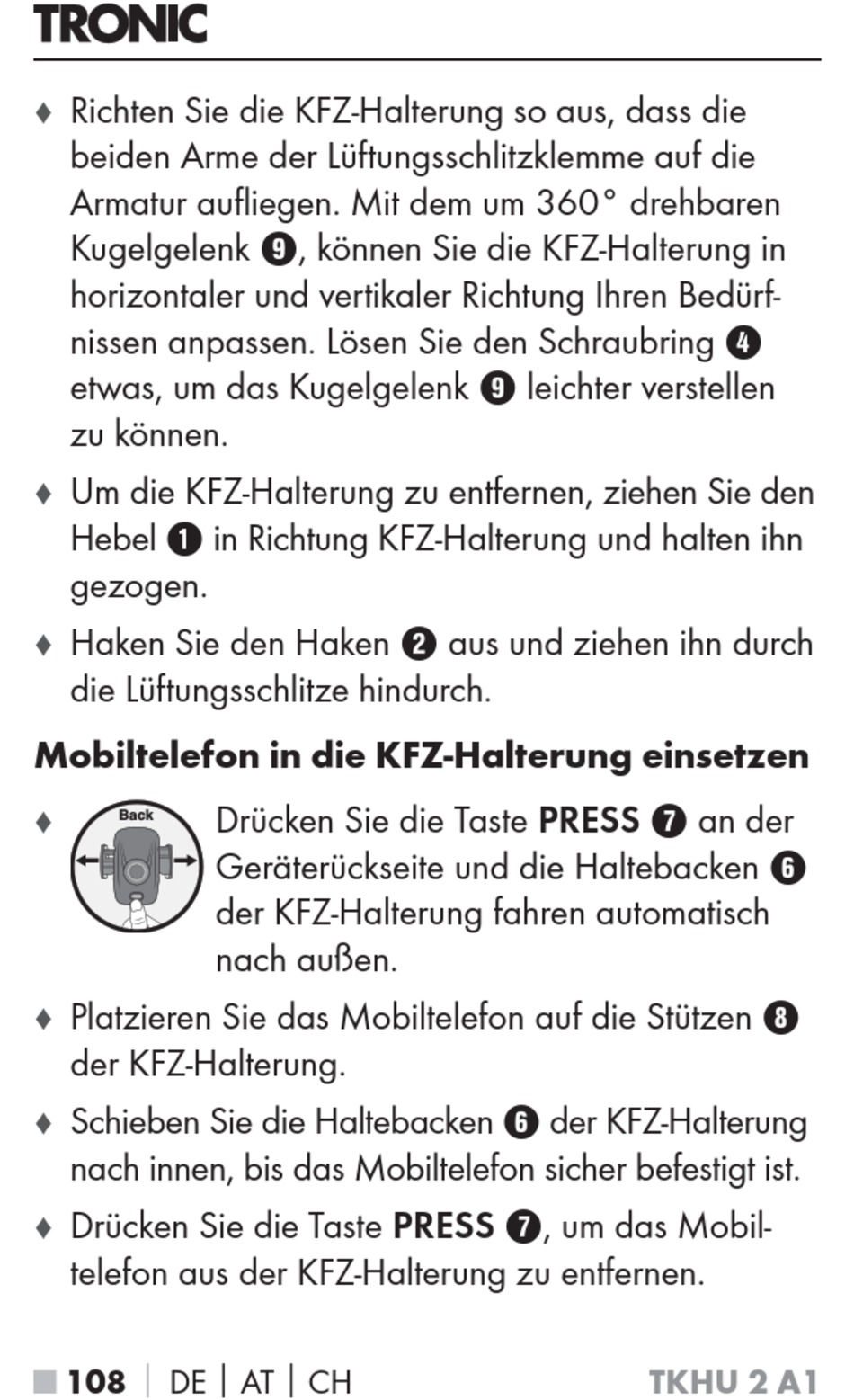 TRONIC

♦ Richten Sie die KFZ-Halterung so aus, dass die beiden Arme der Lüftungsschlitzklemme auf die Armatur aufliegen. Mit dem um 360° drehbaren Kugelgelenk ❾, können Sie die KFZ-Halterung in horizontaler und vertikaler Richtung Ihren Bedürfnissen anpassen. Lösen Sie den Schraubring ❹ etwas, um das Kugelgelenk ❾ leichter verstellen zu können.

♦ Um die KFZ-Halterung zu entfernen, ziehen Sie den Hebel ❶ in Richtung KFZ-Halterung und halten ihn gezogen.

♦ Haken Sie den Haken ❷ aus und ziehen ihn durch die Lüftungsschlitze hindurch.

Mobiltelefon in die KFZ-Halterung einsetzen

♦ Back Drücken Sie die Taste PRESS ❼ an der Geräterückseite und die Haltebacken ❻ der KFZ-Halterung fahren automatisch nach außen.

♦ Platzieren Sie das Mobiltelefon auf die Stützen ❽ der KFZ-Halterung.

♦ Schieben Sie die Haltebacken ❻ der KFZ-Halterung nach innen, bis das Mobiltelefon sicher befestigt ist.

♦ Drücken Sie die Taste PRESS ❼, um das Mobiltelefon aus der KFZ-Halterung zu entfernen.

■ 108 | DE | AT | CH TKHU 2 A1